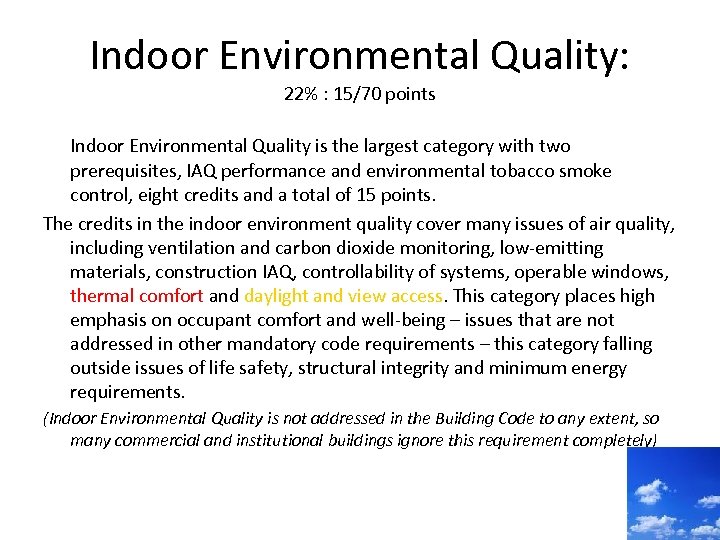 Indoor Environmental Quality:

22% : 15/70 points

Indoor Environmental Quality is the largest category with two prerequisites, IAQ performance and environmental tobacco smoke control, eight credits and a total of 15 points.

The credits in the indoor environment quality cover many issues of air quality, including ventilation and carbon dioxide monitoring, low-emitting materials, construction IAQ, controllability of systems, operable windows, thermal comfort and daylight and view access. This category places high emphasis on occupant comfort and well-being – issues that are not addressed in other mandatory code requirements – this category falling outside issues of life safety, structural integrity and minimum energy requirements.

(Indoor Environmental Quality is not addressed in the Building Code to any extent, so many commercial and institutional buildings ignore this requirement completely)